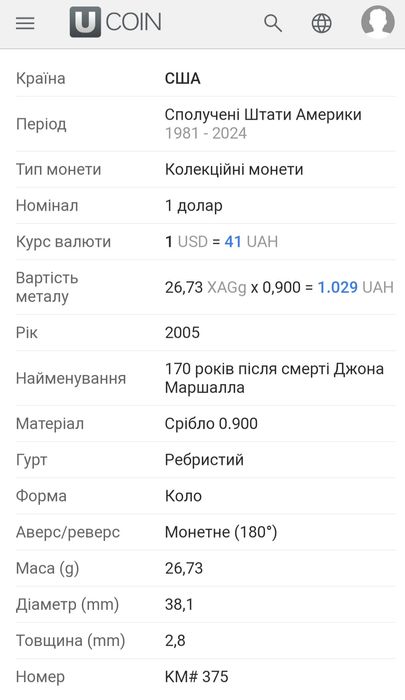 U COIN

| | |
|---|---|
| Країна | США |
| Період | Сполучені Штати Америки 1981 - 2024 |
| Тип монети | Колекційні монети |
| Номінал | 1 долар |
| Курс валюти | 1 USD = 41 UAH |
| Вартість металу | 26,73 XAGg x 0,900 = 1.029 UAH |
| Рік | 2005 |
| Найменування | 170 років після смерті Джона Маршалла |
| Матеріал | Срібло 0.900 |
| Гурт | Ребристий |
| Форма | Коло |
| Аверс/реверс | Монетне (180°) |
| Маса (g) | 26,73 |
| Діаметр (mm) | 38,1 |
| Товщина (mm) | 2,8 |
| Номер | KM# 375 |